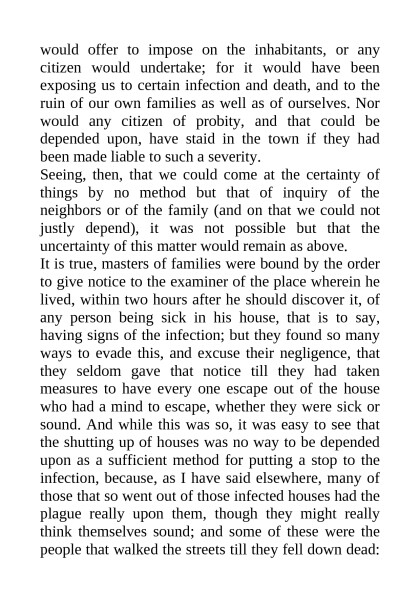 would offer to impose on the inhabitants, or any citizen would undertake; for it would have been exposing us to certain infection and death, and to the ruin of our own families as well as of ourselves. Nor would any citizen of probity, and that could be depended upon, have staid in the town if they had been made liable to such a severity.
Seeing, then, that we could come at the certainty of things by no method but that of inquiry of the neighbors or of the family (and on that we could not justly depend), it was not possible but that the uncertainty of this matter would remain as above.
It is true, masters of families were bound by the order to give notice to the examiner of the place wherein he lived, within two hours after he should discover it, of any person being sick in his house, that is to say, having signs of the infection; but they found so many ways to evade this, and excuse their negligence, that they seldom gave that notice till they had taken measures to have every one escape out of the house who had a mind to escape, whether they were sick or sound. And while this was so, it was easy to see that the shutting up of houses was no way to be depended upon as a sufficient method for putting a stop to the infection, because, as I have said elsewhere, many of those that so went out of those infected houses had the plague really upon them, though they might really think themselves sound; and some of these were the people that walked the streets till they fell down dead: